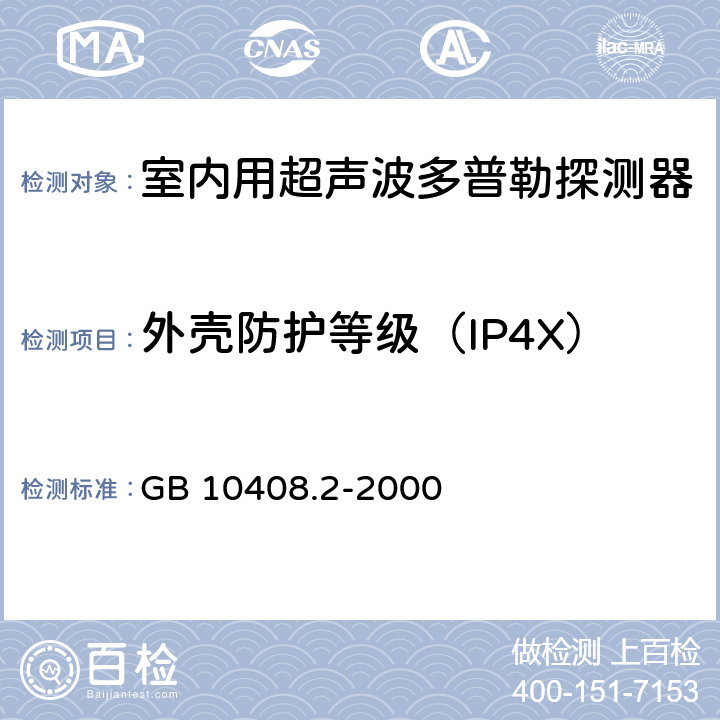 MA CNAS AL ilac-MRA

检测对象：室内用超声波多普勒探测器

检测项目：外壳防护等级（IP4X）

检测标准：GB 10408.2-2000

百检
Baijiantest.com

做检测 上百检
400-151-7153